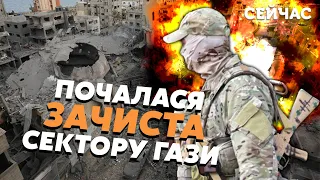 СЕЙЧАС

ПОЧАЛАСЯ
ЗАЧИСТА
СЕКТОРУ ГАЗИ